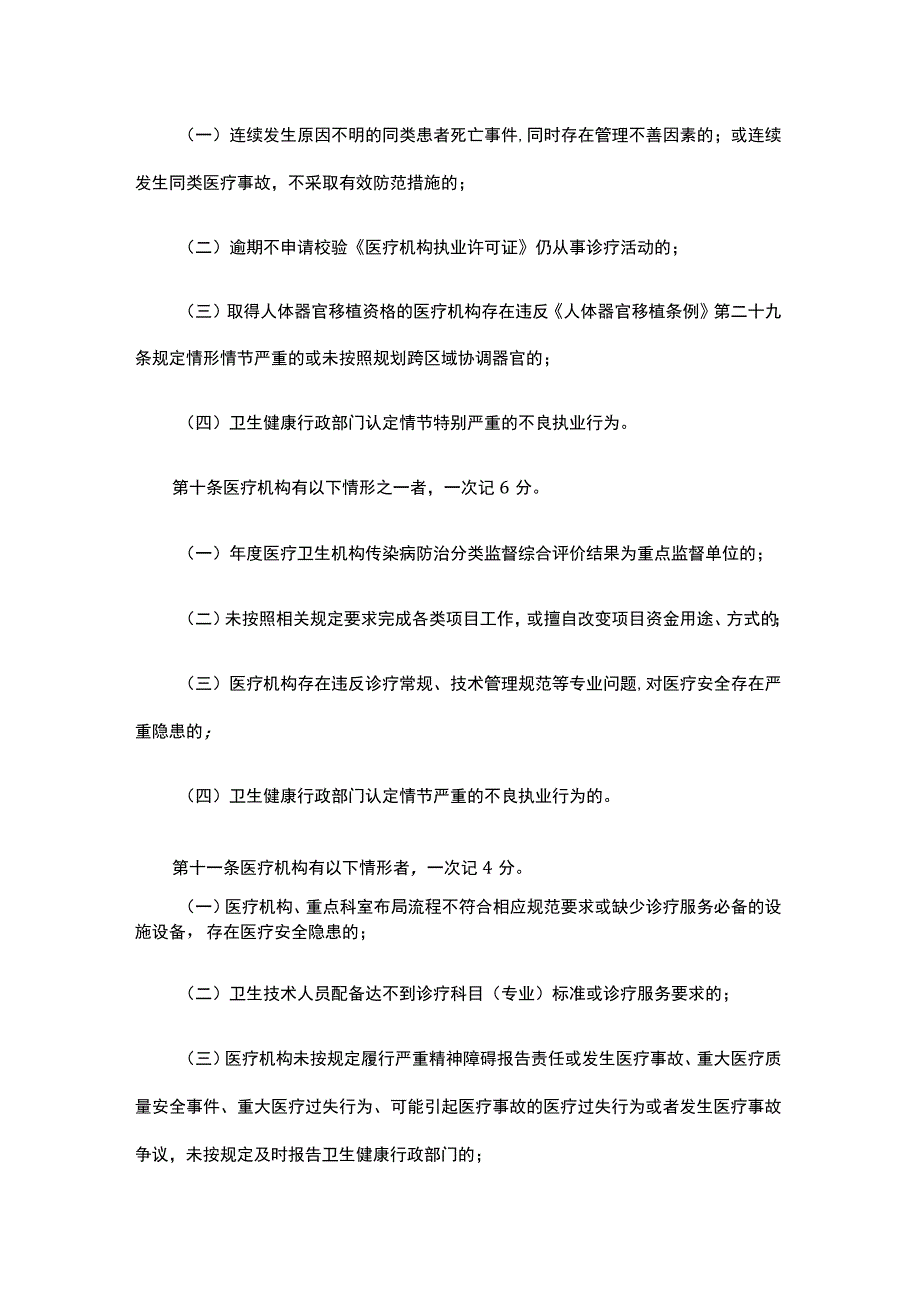 （一）连续发生原因不明的同类患者死亡事件,同时存在管理不善因素的；或连续发生同类医疗事故，不采取有效防范措施的；

（二）逾期不申请校验《医疗机构执业许可证》仍从事诊疗活动的；

（三）取得人体器官移植资格的医疗机构存在违反《人体器官移植条例》第二十九条规定情形情节严重的或未按照规划跨区域协调器官的；

（四）卫生健康行政部门认定情节特别严重的不良执业行为。

第十条医疗机构有以下情形之一者，一次记6分。

（一）年度医疗卫生机构传染病防治分类监督综合评价结果为重点监督单位的；

（二）未按照相关规定要求完成各类项目工作，或擅自改变项目资金用途、方式的;

（三）医疗机构存在违反诊疗常规、技术管理规范等专业问题,对医疗安全存在严重隐患的；

（四）卫生健康行政部门认定情节严重的不良执业行为的。

第十一条医疗机构有以下情形者，一次记4分。

（一）医疗机构、重点科室布局流程不符合相应规范要求或缺少诊疗服务必备的设施设备，存在医疗安全隐患的；

（二）卫生技术人员配备达不到诊疗科目（专业）标准或诊疗服务要求的；

（三）医疗机构未按规定履行严重精神障碍报告责任或发生医疗事故、重大医疗质量安全事件、重大医疗过失行为、可能引起医疗事故的医疗过失行为或者发生医疗事故争议，未按规定及时报告卫生健康行政部门的；